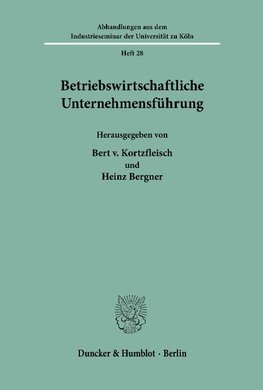 Abhandlungen aus dem Industrieseminar der Universität zu Köln

Heft 28

Betriebswirtschaftliche Unternehmensführung

Herausgegeben von

Bert v. Kortzfleisch

und

Heinz Bergner

Duncker & Humblot · Berlin